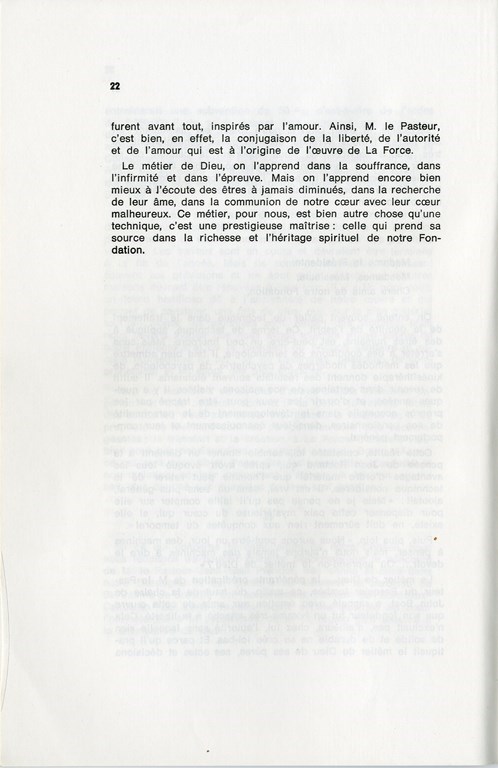 22

furent avant tout, inspirés par l'amour. Ainsi, M. le Pasteur, c'est bien, en effet, la conjugaison de la liberté, de l'autorité et de l'amour qui est à l'origine de l'œuvre de La Force.

Le métier de Dieu, on l'apprend dans la souffrance, dans l'infirmité et dans l'épreuve. Mais on l'apprend encore bien mieux à l'écoute des êtres à jamais diminués, dans la recherche de leur âme, dans la communion de notre cœur avec leur cœur malheureux. Ce métier, pour nous, est bien autre chose qu'une technique, c'est une prestigieuse maîtrise : celle qui prend sa source dans la richesse et l'héritage spirituel de notre Fondation.